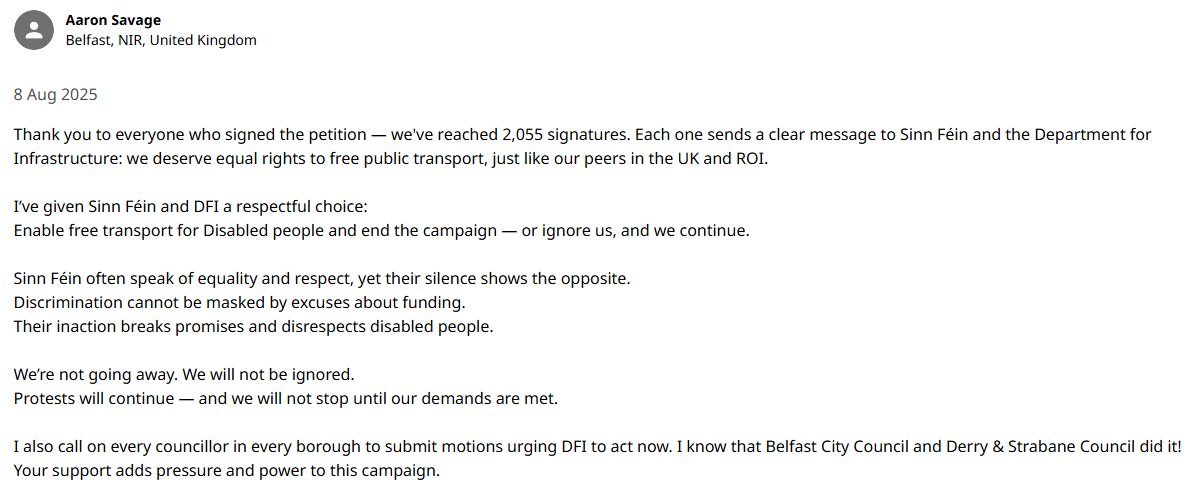 Aaron Savage
Belfast, NIR, United Kingdom

8 Aug 2025

Thank you to everyone who signed the petition — we've reached 2,055 signatures. Each one sends a clear message to Sinn Féin and the Department for Infrastructure: we deserve equal rights to free public transport, just like our peers in the UK and ROI.

I've given Sinn Féin and DFI a respectful choice:
Enable free transport for Disabled people and end the campaign — or ignore us, and we continue.

Sinn Féin often speak of equality and respect, yet their silence shows the opposite.
Discrimination cannot be masked by excuses about funding.
Their inaction breaks promises and disrespects disabled people.

We're not going away. We will not be ignored.
Protests will continue — and we will not stop until our demands are met.

I also call on every councillor in every borough to submit motions urging DFI to act now. I know that Belfast City Council and Derry & Strabane Council did it!
Your support adds pressure and power to this campaign.